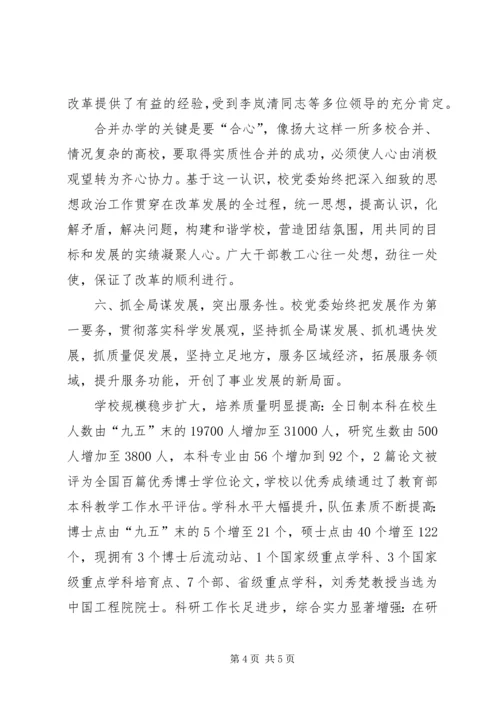 改革提供了有益的经验，受到李岚清同志等多位领导的充分肯定。

合并办学的关键是要“合心”，像扬大这样一所多校合并、情况复杂的高校，要取得实质性合并的成功，必须使人心由消极观望转为齐心协力。基于这一认识，校党委始终把深入细致的思想政治工作贯穿在改革发展的全过程，统一思想，提高认识，化解矛盾，解决问题，构建和谐学校，营造团结氛围，用共同的目标和发展的实绩凝聚人心。广大干部教工心往一处想，劲往一处使，保证了改革的顺利进行。

六、抓全局谋发展，突出服务性。校党委始终把发展作为第一要务，贯彻落实科学发展观，坚持抓全局谋发展、抓机遇快发展，抓质量促发展，坚持立足地方，服务区域经济，拓展服务领域，提升服务功能，开创了事业发展的新局面。

学校规模稳步扩大，培养质量明显提高：全日制本科在校生人数由“九五”末的19700人增加至31000人，研究生数由500人增加至3800人，本科专业由56个增加到92个，2篇论文被评为全国百篇优秀博士学位论文，学校以优秀成绩通过了教育部本科教学工作水平评估。学科水平大幅提升，队伍素质不断提高：博士点由“九五”末的5个增至21个，硕士点由40个增至122个，现拥有3个博士后流动站、1个国家级重点学科、3个国家级重点学科培育点、7个部、省级重点学科，刘秀梵教授当选为中国工程院院士。科研工作长足进步，综合实力显著增强：在研

第4页 共5页